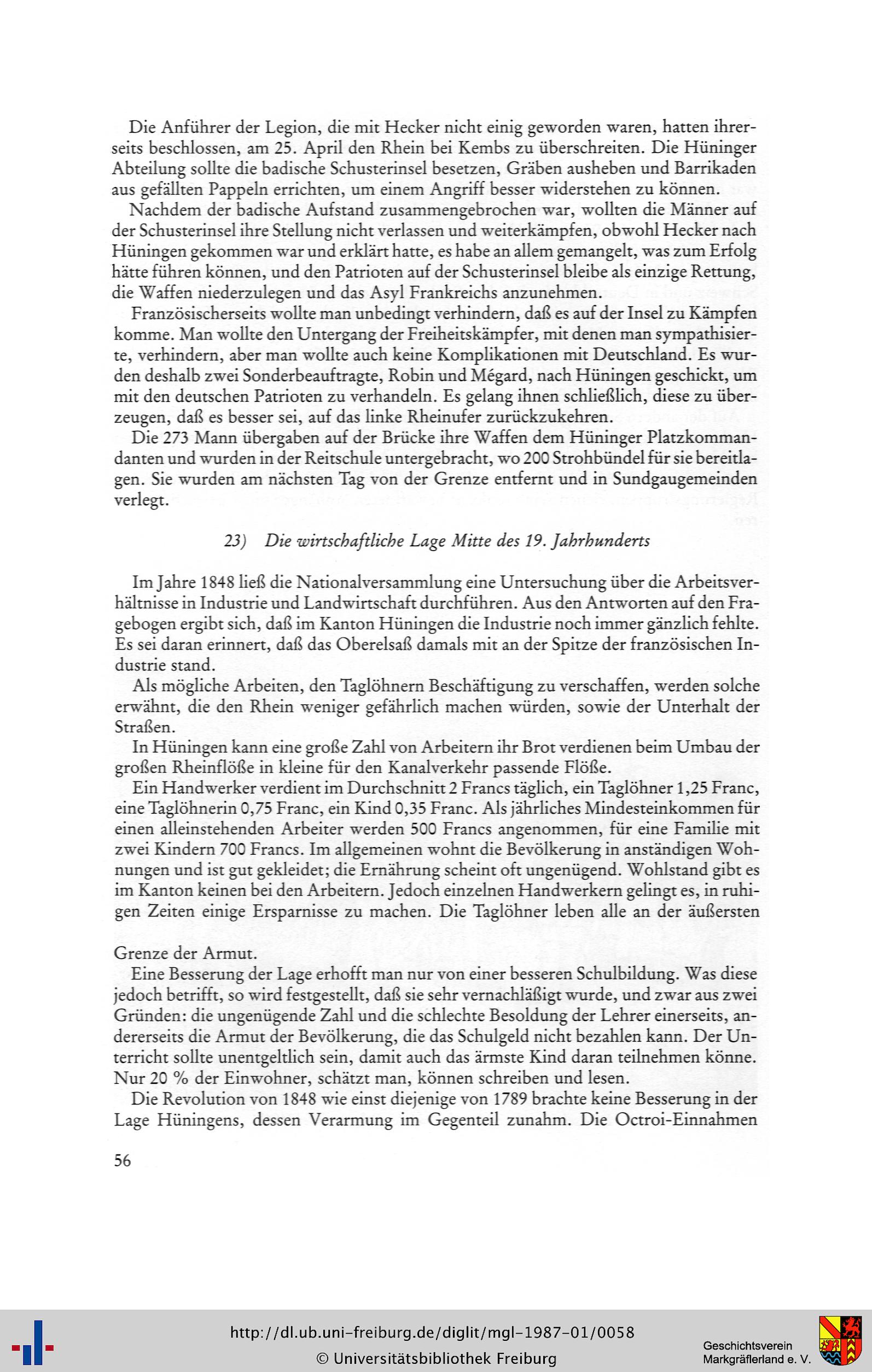 Die Anführer der Legion, die mit Hecker nicht einig geworden waren, hatten ihrerseits beschlossen, am 25. April den Rhein bei Kembs zu überschreiten. Die Hüninger Abteilung sollte die badische Schusterinsel besetzen, Gräben ausheben und Barrikaden aus gefällten Pappeln errichten, um einem Angriff besser widerstehen zu können.

Nachdem der badische Aufstand zusammengebrochen war, wollten die Männer auf der Schusterinsel ihre Stellung nicht verlassen und weiterkämpfen, obwohl Hecker nach Hüningen gekommen war und erklärt hatte, es habe an allem gemangelt, was zum Erfolg hätte führen können, und den Patrioten auf der Schusterinsel bleibe als einzige Rettung, die Waffen niederzulegen und das Asyl Frankreichs anzunehmen.

Französischerseits wollte man unbedingt verhindern, daß es auf der Insel zu Kämpfen komme. Man wollte den Untergang der Freiheitskämpfer, mit denen man sympathisierte, verhindern, aber man wollte auch keine Komplikationen mit Deutschland. Es wurden deshalb zwei Sonderbeauftragte, Robin und Mégard, nach Hüningen geschickt, um mit den deutschen Patrioten zu verhandeln. Es gelang ihnen schließlich, diese zu überzeugen, daß es besser sei, auf das linke Rheinufer zurückzukehren.

Die 273 Mann übergaben auf der Brücke ihre Waffen dem Hüninger Platzkommandanten und wurden in der Reitschule untergebracht, wo 200 Strohbündel für sie bereitlagen. Sie wurden am nächsten Tag von der Grenze entfernt und in Sundgaugemeinden verlegt.

23) Die wirtschaftliche Lage Mitte des 19. Jahrhunderts

Im Jahre 1848 ließ die Nationalversammlung eine Untersuchung über die Arbeitsverhältnisse in Industrie und Landwirtschaft durchführen. Aus den Antworten auf den Fragebogen ergibt sich, daß im Kanton Hüningen die Industrie noch immer gänzlich fehlte. Es sei daran erinnert, daß das Oberelsaß damals mit an der Spitze der französischen Industrie stand.

Als mögliche Arbeiten, den Taglöhnern Beschäftigung zu verschaffen, werden solche erwähnt, die den Rhein weniger gefährlich machen würden, sowie der Unterhalt der Straßen.

In Hüningen kann eine große Zahl von Arbeitern ihr Brot verdienen beim Umbau der großen Rheinflöße in kleine für den Kanalverkehr passende Flöße.

Ein Handwerker verdient im Durchschnitt 2 Francs täglich, ein Taglöhner 1,25 Franc, eine Taglöhnerin 0,75 Franc, ein Kind 0,35 Franc. Als jährliches Mindesteinkommen für einen alleinstehenden Arbeiter werden 500 Francs angenommen, für eine Familie mit zwei Kindern 700 Francs. Im allgemeinen wohnt die Bevölkerung in anständigen Wohnungen und ist gut gekleidet; die Ernährung scheint oft ungenügend. Wohlstand gibt es im Kanton keinen bei den Arbeitern. Jedoch einzelnen Handwerkern gelingt es, in ruhigen Zeiten einige Ersparnisse zu machen. Die Taglöhner leben alle an der äußersten Grenze der Armut.

Eine Besserung der Lage erhofft man nur von einer besseren Schulbildung. Was diese jedoch betrifft, so wird festgestellt, daß sie sehr vernachläßigt wurde, und zwar aus zwei Gründen: die ungenügende Zahl und die schlechte Besoldung der Lehrer einerseits, andererseits die Armut der Bevölkerung, die das Schulgeld nicht bezahlen kann. Der Unterricht sollte unentgeltlich sein, damit auch das ärmste Kind daran teilnehmen könne. Nur 20 % der Einwohner, schätzt man, können schreiben und lesen.

Die Revolution von 1848 wie einst diejenige von 1789 brachte keine Besserung in der Lage Hüningens, dessen Verarmung im Gegenteil zunahm. Die Octroi-Einnahmen

56

http://dl.ub.uni-freiburg.de/diglit/mgl-1987-01/0058
© Universitätsbibliothek Freiburg

Geschichtsverein Markgräflerland e. V.